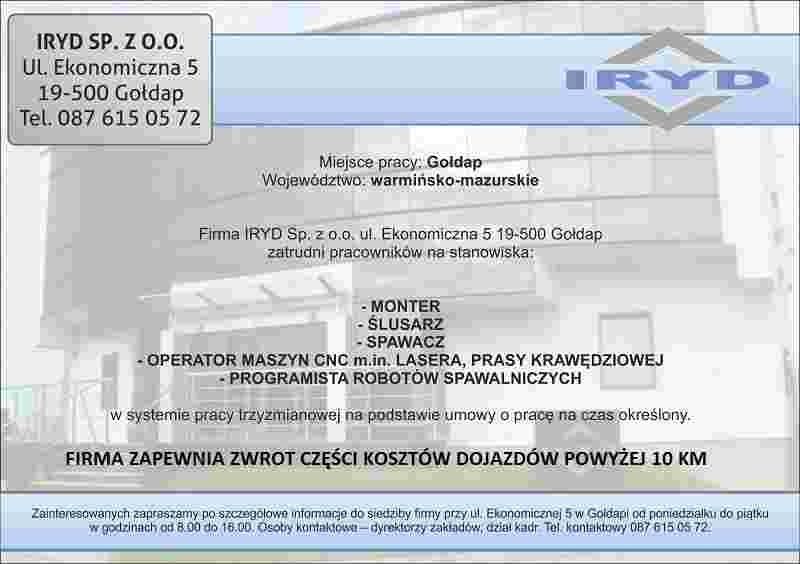 IRYD SP. Z O.O.
Ul. Ekonomiczna 5
19-500 Gołdap
Tel. 087 615 05 72

IRYD

Miejsce pracy: Gołdap
Województwo: warmińsko-mazurskie

Firma IRYD Sp. z o.o. ul. Ekonomiczna 5 19-500 Gołdap zatrudni pracowników na stanowiska:

- MONTER
- ŚLUSARZ
- SPAWACZ
- OPERATOR MASZYN CNC m.in. LASERA, PRASY KRAWĘDZIOWEJ
- PROGRAMISTA ROBOTÓW SPAWALNICZYCH

w systemie pracy trzyzmianowej na podstawie umowy o pracę na czas określony.

FIRMA ZAPEWNIA ZWROT CZĘŚCI KOSZTÓW DOJAZDÓW POWYŻEJ 10 KM

Zainteresowanych zapraszamy po szczegółowe informacje do siedziby firmy przy ul. Ekonomicznej 5 w Gołdapi od poniedziałku do piątku w godzinach od 8.00 do 16.00. Osoby kontaktowe – dyrektorzy zakładów, dział kadr. Tel. kontaktowy 087 615 05 72.